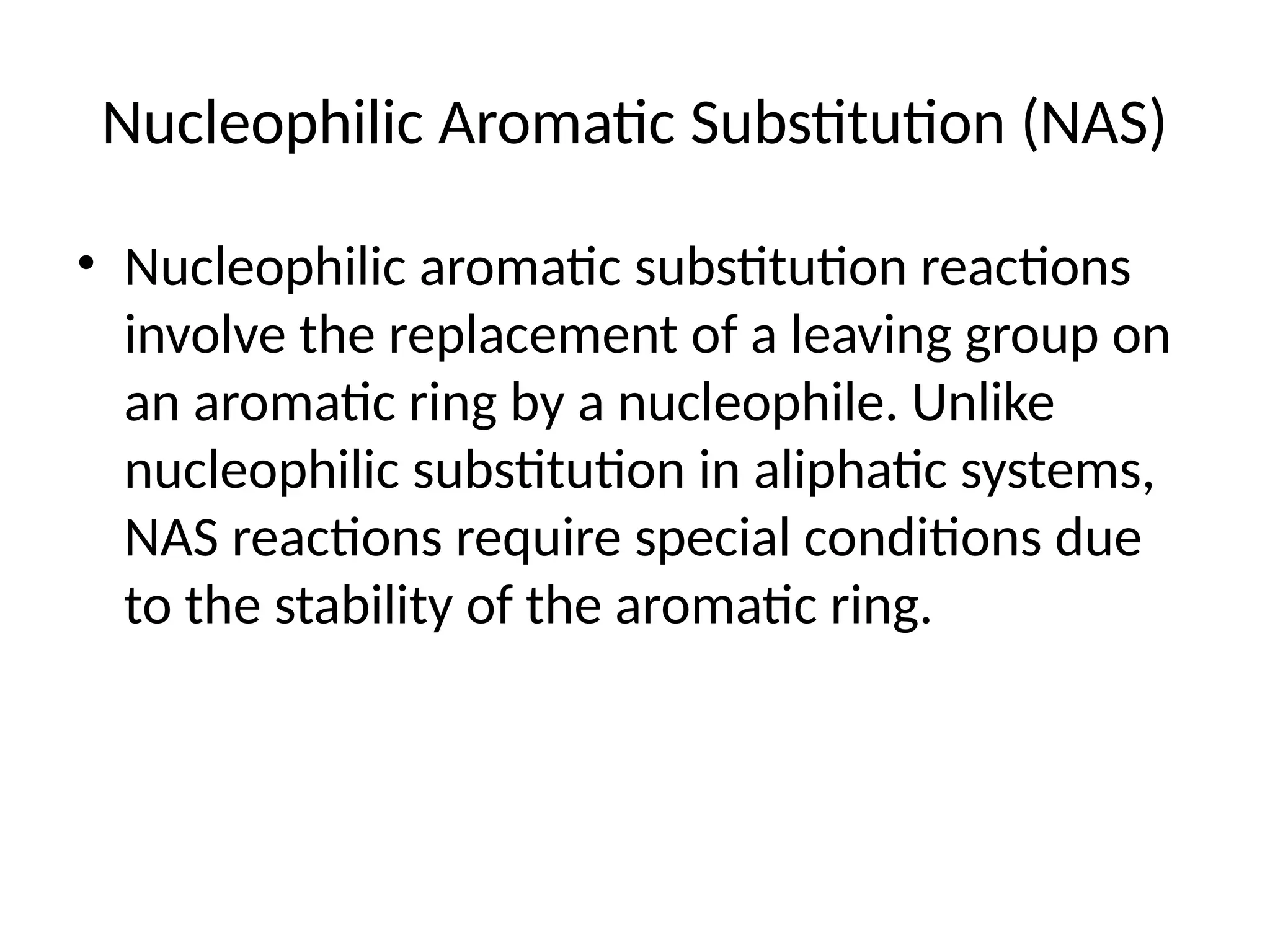 Nucleophilic Aromatic Substitution (NAS)

• Nucleophilic aromatic substitution reactions involve the replacement of a leaving group on an aromatic ring by a nucleophile. Unlike nucleophilic substitution in aliphatic systems, NAS reactions require special conditions due to the stability of the aromatic ring.